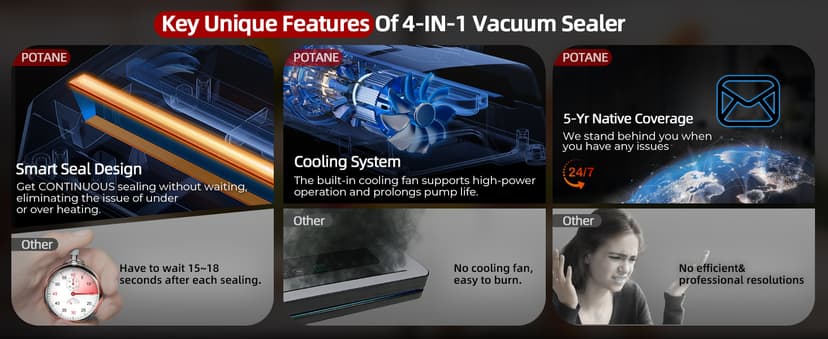 Key Unique Features Of 4-IN-1 Vacuum Sealer

POTANE

Smart Seal Design

Get CONTINUOUS sealing without waiting, eliminating the issue of under or over heating.

Other

Have to wait 15~18 seconds after each sealing.

POTANE

Cooling System

The built-in cooling fan supports high-power operation and prolongs pump life.

Other

No cooling fan, easy to burn.

POTANE

5-Yr Native Coverage

We stand behind you when you have any issues

24/7

Other

No efficient& professional resolutions